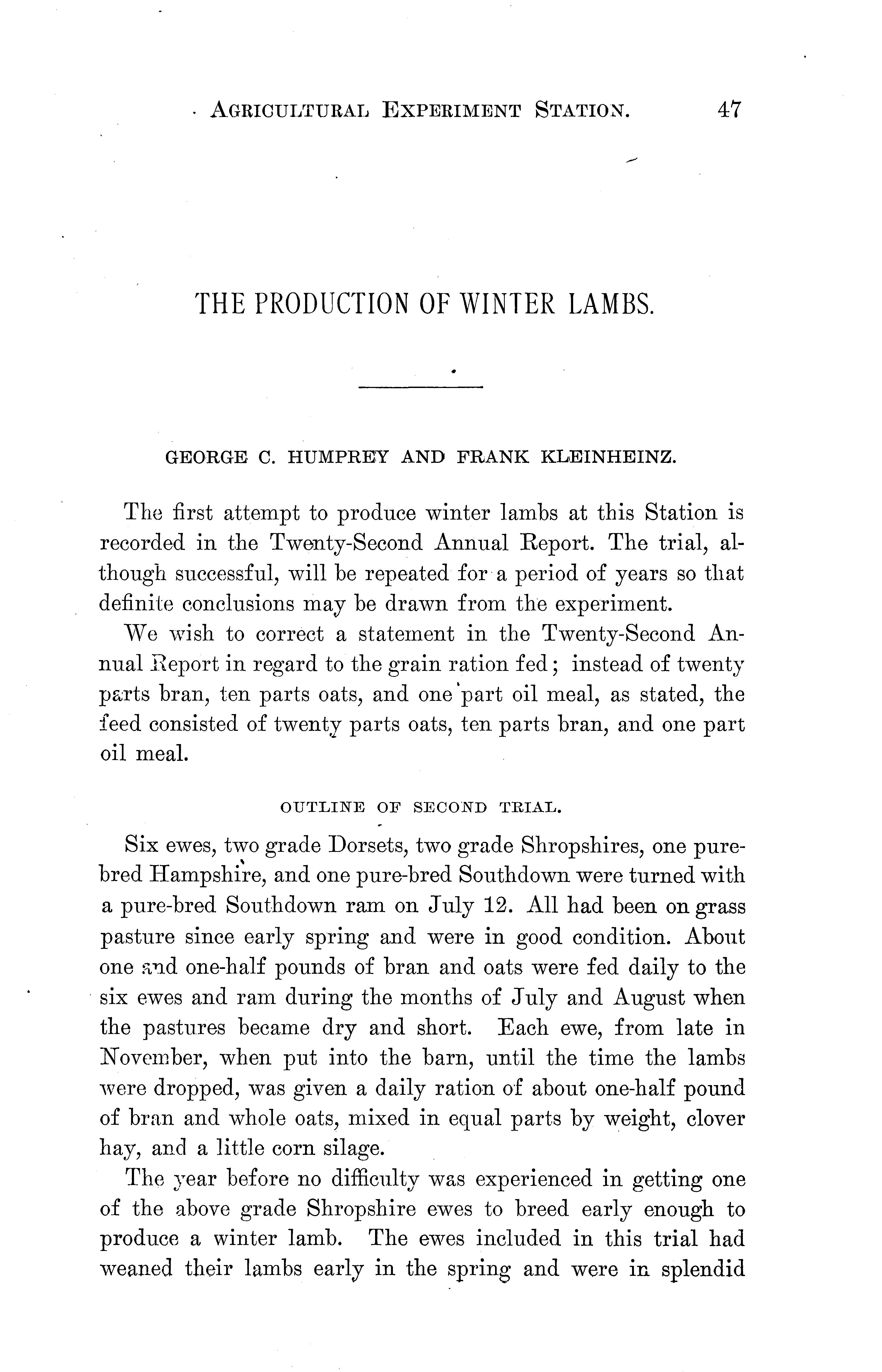 AGRICULTURAL EXPERIMENT STATION. 47

THE PRODUCTION OF WINTER LAMBS.

GEORGE C. HUMPREY AND FRANK KLEINHEINZ.

The first attempt to produce winter lambs at this Station is recorded in the Twenty-Second Annual Report. The trial, although successful, will be repeated for a period of years so that definite conclusions may be drawn from the experiment.

We wish to correct a statement in the Twenty-Second Annual Report in regard to the grain ration fed; instead of twenty parts bran, ten parts oats, and one part oil meal, as stated, the feed consisted of twenty parts oats, ten parts bran, and one part oil meal.

OUTLINE OF SECOND TRIAL.

Six ewes, two grade Dorsets, two grade Shropshires, one pure-bred Hampshire, and one pure-bred Southdown were turned with a pure-bred Southdown ram on July 12. All had been on grass pasture since early spring and were in good condition. About one and one-half pounds of bran and oats were fed daily to the six ewes and ram during the months of July and August when the pastures became dry and short. Each ewe, from late in November, when put into the barn, until the time the lambs were dropped, was given a daily ration of about one-half pound of bran and whole oats, mixed in equal parts by weight, clover hay, and a little corn silage.

The year before no difficulty was experienced in getting one of the above grade Shropshire ewes to breed early enough to produce a winter lamb. The ewes included in this trial had weaned their lambs early in the spring and were in splendid